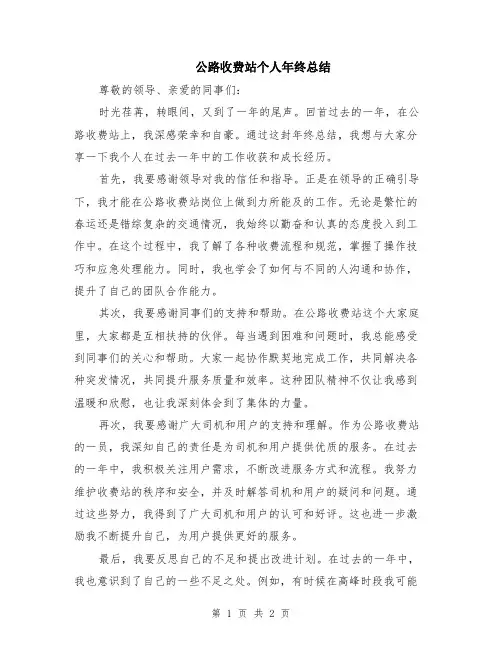 公路收费站个人年终总结

尊敬的领导、亲爱的同事们:

时光荏苒，转眼间，又到了一年的尾声。回首过去的一年，在公路收费站上，我深感荣幸和自豪。通过这封年终总结，我想与大家分享一下我个人在过去一年中的工作收获和成长经历。

首先，我要感谢领导对我的信任和指导。正是在领导的正确引导下，我才能在公路收费站岗位上做到力所能及的工作。无论是繁忙的春运还是错综复杂的交通情况，我始终以勤奋和认真的态度投入到工作中。在这个过程中，我了解了各种收费流程和规范，掌握了操作技巧和应急处理能力。同时，我也学会了如何与不同的人沟通和协作，提升了自己的团队合作能力。

其次，我要感谢同事们的支持和帮助。在公路收费站这个大家庭里，大家都是互相扶持的伙伴。每当遇到困难和问题时，我总能感受到同事们的关心和帮助。大家一起协作默契地完成工作，共同解决各种突发情况，共同提升服务质量和效率。这种团队精神不仅让我感到温暖和欣慰，也让我深刻体会到了集体的力量。

再次，我要感谢广大司机和用户的支持和理解。作为公路收费站的一员，我深知自己的责任是为司机和用户提供优质的服务。在过去的一年中，我积极关注用户需求，不断改进服务方式和流程。我努力维护收费站的秩序和安全，并及时解答司机和用户的疑问和问题。通过这些努力，我得到了广大司机和用户的认可和好评。这也进一步激励我不断提升自己，为用户提供更好的服务。

最后，我要反思自己的不足和提出改进计划。在过去的一年中，我也意识到了自己的一些不足之处。例如，有时候在高峰时段我可能

第 1 页 共 2 页